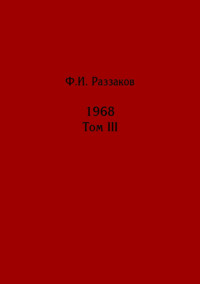 Ф.И. Раззаков

1968
Том III